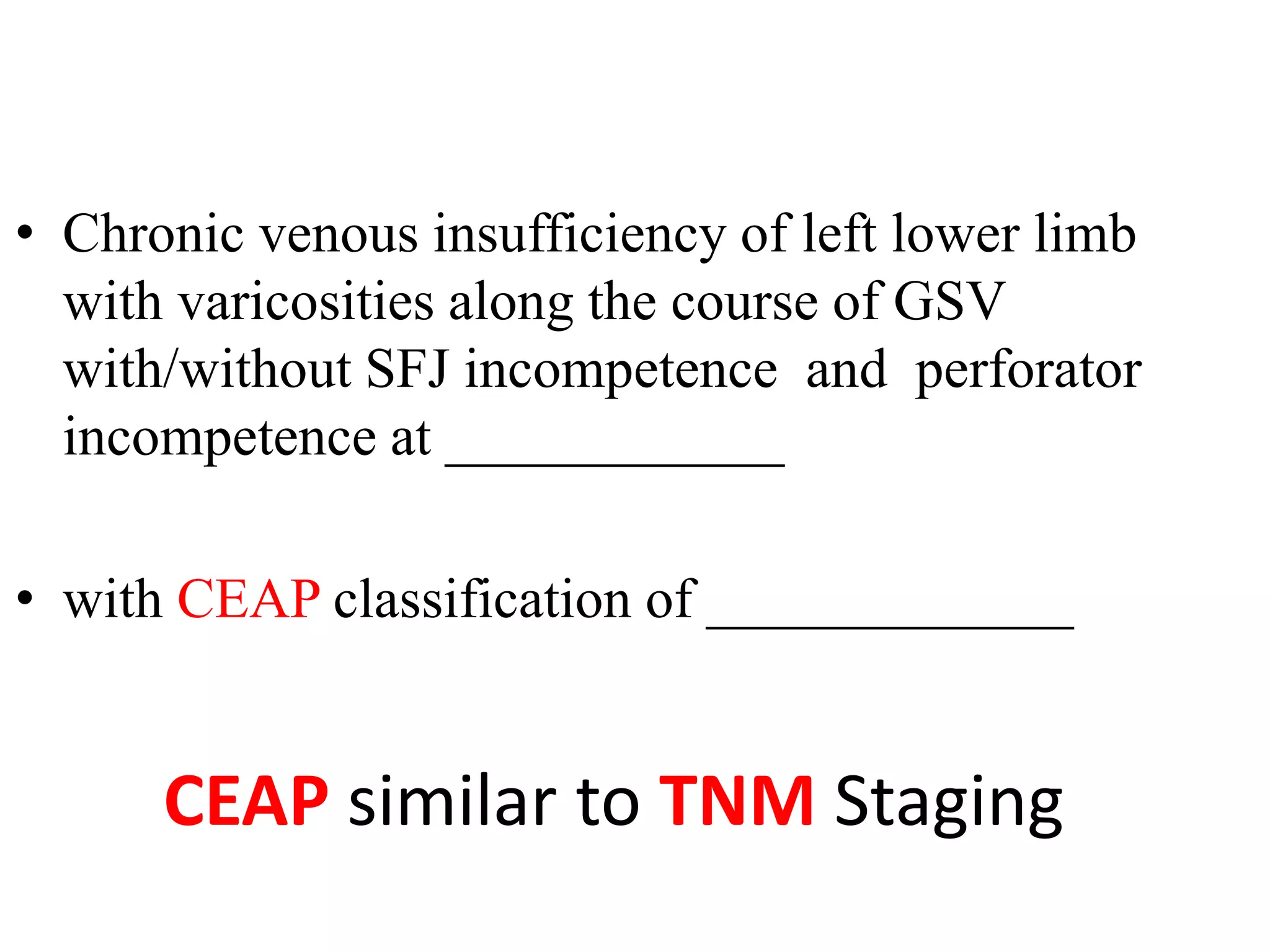 • Chronic venous insufficiency of left lower limb with varicosities along the course of GSV with/without SFJ incompetence and perforator incompetence at ____

• with CEAP classification of ____

CEAP similar to TNM Staging